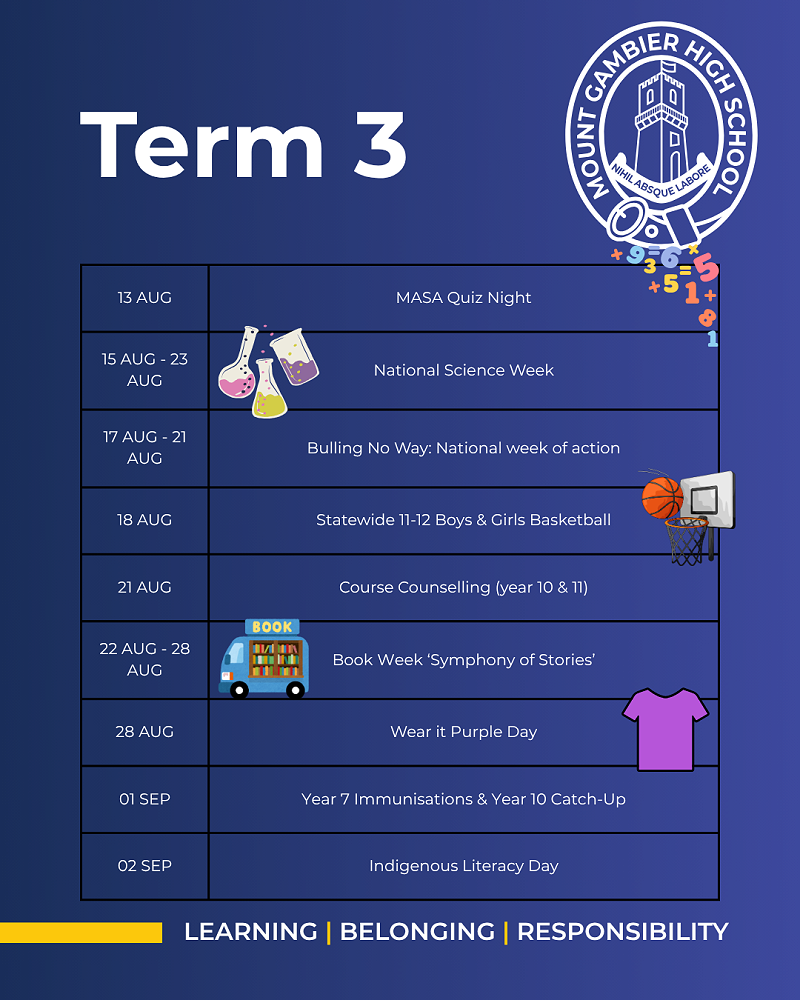 Term 3

MOUNT GAMBIER HIGH SCHOOL
NIHIL ABSQUE LABORE

| 13 AUG | MASA Quiz Night |
|---|---|
| 15 AUG - 23 AUG | National Science Week |
| 17 AUG - 21 AUG | Bulling No Way: National week of action |
| 18 AUG | Statewide 11-12 Boys & Girls Basketball |
| 21 AUG | Course Counselling (year 10 & 11) |
| 22 AUG - 28 AUG | Book Week 'Symphony of Stories' |
| 28 AUG | Wear it Purple Day |
| 01 SEP | Year 7 Immunisations & Year 10 Catch-Up |
| 02 SEP | Indigenous Literacy Day |

BOOK

LEARNING | BELONGING | RESPONSIBILITY